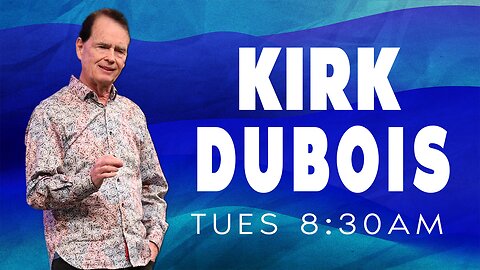 KIRK
DUBOIS
TUES 8:30AM